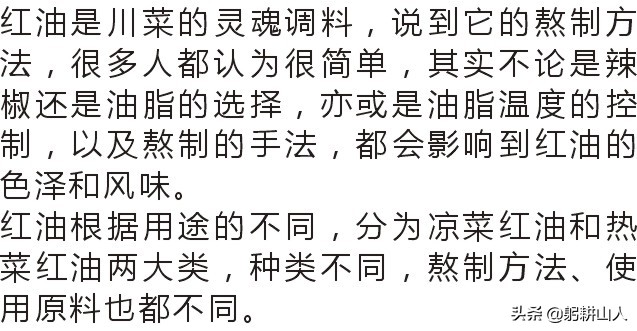 红油是川菜的灵魂调料，说到它的熬制方法，很多人都认为很简单，其实不论是辣椒还是油脂的选择，亦或是油脂温度的控制，以及熬制的手法，都会影响到红油的色泽和风味。

红油根据用途的不同，分为凉菜红油和热菜红油两大类，种类不同，熬制方法、使用原料也都不同。

头条 @躬耕山人